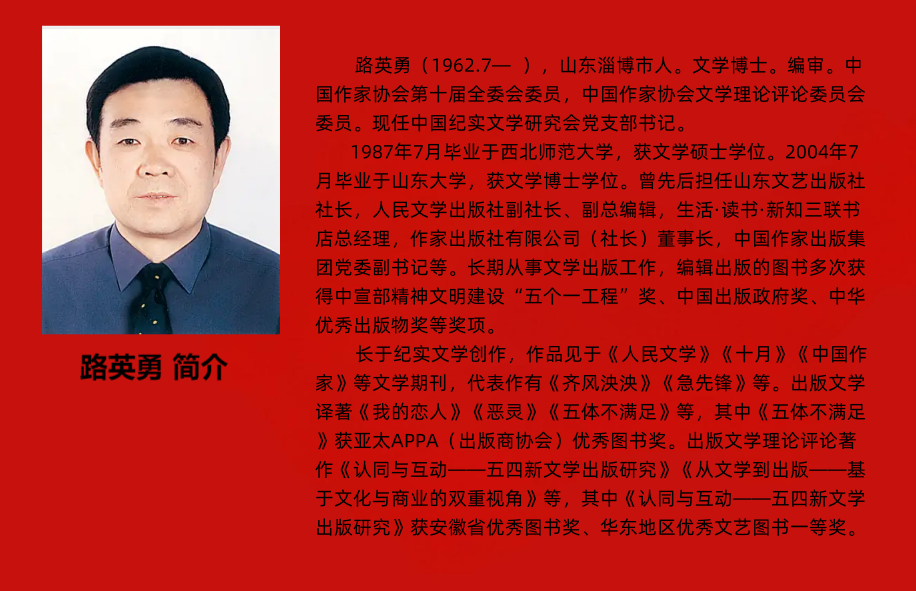 路英勇 简介

路英勇（1962.7— ），山东淄博市人。文学博士。编审。中国作家协会第十届全委会委员，中国作家协会文学理论评论委员会委员。现任中国纪实文学研究会党支部书记。

1987年7月毕业于西北师范大学，获文学硕士学位。2004年7月毕业于山东大学，获文学博士学位。曾先后担任山东文艺出版社社长，人民文学出版社副社长、副总编辑，生活·读书·新知三联书店总经理，作家出版社有限公司（社长）董事长，中国作家出版集团党委副书记等。长期从事文学出版工作，编辑出版的图书多次获得中宣部精神文明建设“五个一工程”奖、中国出版政府奖、中华优秀出版物奖等奖项。

长于纪实文学创作，作品见于《人民文学》《十月》《中国作家》等文学期刊，代表作有《齐风泱泱》《急先锋》等。出版文学译著《我的恋人》《恶灵》《五体不满足》等，其中《五体不满足》获亚太APPA（出版商协会）优秀图书奖。出版文学理论评论著作《认同与互动——五四新文学出版研究》《从文学到出版——基于文化与商业的双重视角》等，其中《认同与互动——五四新文学出版研究》获安徽省优秀图书奖、华东地区优秀文艺图书一等奖。